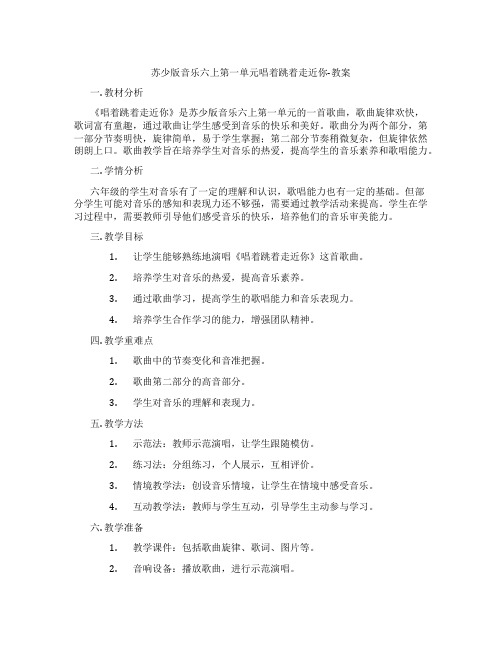 苏少版音乐六上第一单元唱着跳着走近你-教案

一. 教材分析

《唱着跳着走近你》是苏少版音乐六上第一单元的一首歌曲，歌曲旋律欢快，歌词富有童趣，通过歌曲让学生感受到音乐的快乐和美好。歌曲分为两个部分，第一部分节奏明快，旋律简单，易于学生掌握；第二部分节奏稍微复杂，但旋律依然朗朗上口。歌曲教学旨在培养学生对音乐的热爱，提高学生的音乐素养和歌唱能力。

二. 学情分析

六年级的学生对音乐有了一定的理解和认识，歌唱能力也有一定的基础。但部分学生可能对音乐的感知和表现力还不够强，需要通过教学活动来提高。学生在学习过程中，需要教师引导他们感受音乐的快乐，培养他们的音乐审美能力。

三. 教学目标

1. 让学生能够熟练地演唱《唱着跳着走近你》这首歌曲。

2. 培养学生对音乐的热爱，提高音乐素养。

3. 通过歌曲学习，提高学生的歌唱能力和音乐表现力。

4. 培养学生合作学习的能力，增强团队精神。

四. 教学重难点

1. 歌曲中的节奏变化和音准把握。

2. 歌曲第二部分的高音部分。

3. 学生对音乐的理解和表现力。

五. 教学方法

1. 示范法：教师示范演唱，让学生跟随模仿。

2. 练习法：分组练习，个人展示，互相评价。

3. 情境教学法：创设音乐情境，让学生在情境中感受音乐。

4. 互动教学法：教师与学生互动，引导学生主动参与学习。

六. 教学准备

1. 教学课件：包括歌曲旋律、歌词、图片等。

2. 音响设备：播放歌曲，进行示范演唱。